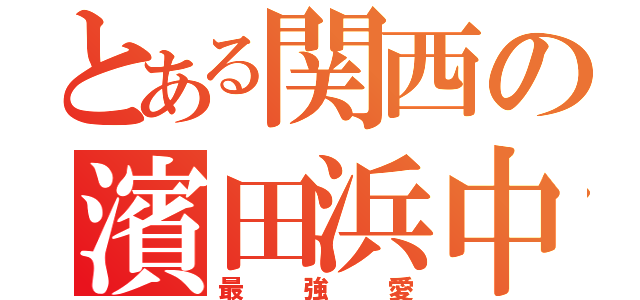 とある関西の
濱田浜中
最強愛